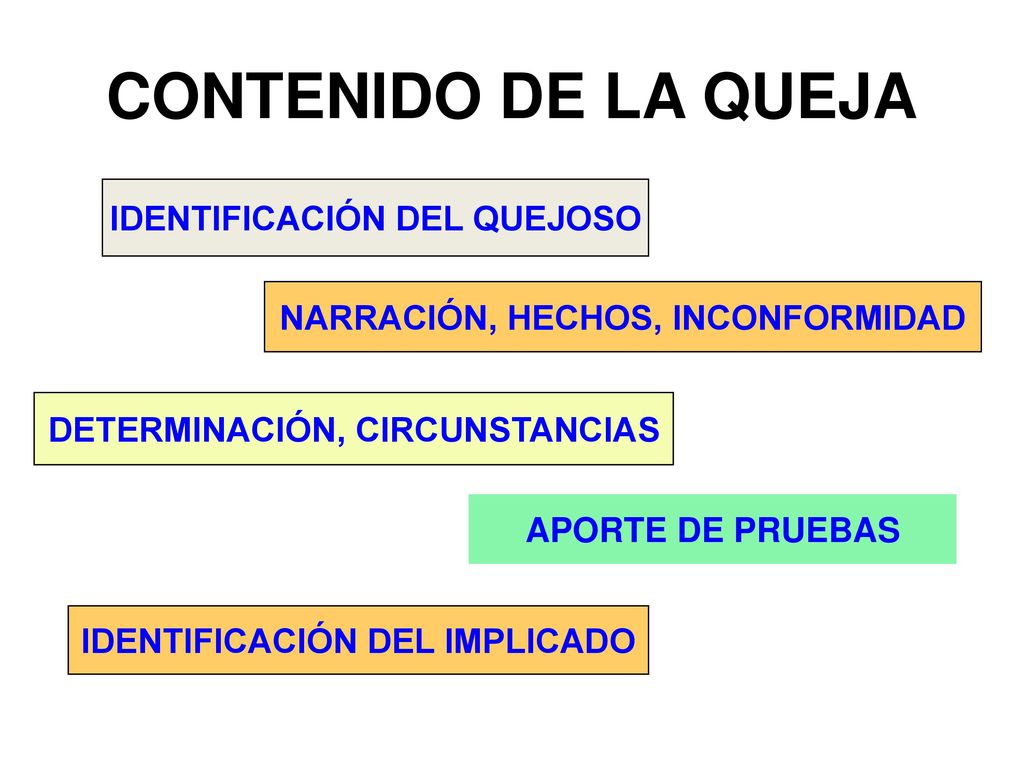 CONTENIDO DE LA QUEJA

IDENTIFICACIÓN DEL QUEJOSO

NARRACIÓN, HECHOS, INCONFORMIDAD

DETERMINACIÓN, CIRCUNSTANCIAS

APORTE DE PRUEBAS

IDENTIFICACIÓN DEL IMPLICADO